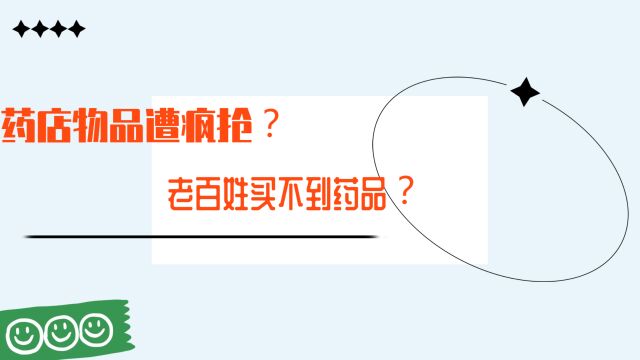 药店物品遭疯抢？

老百姓买不到药品？